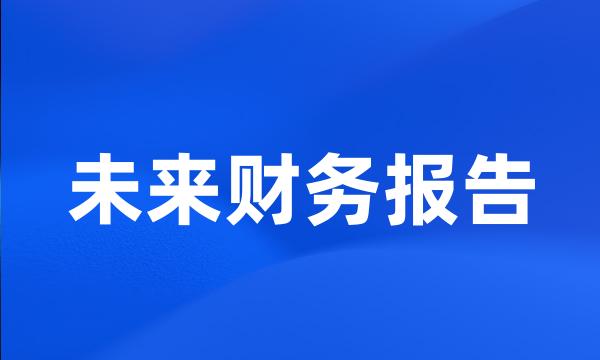 未来财务报告